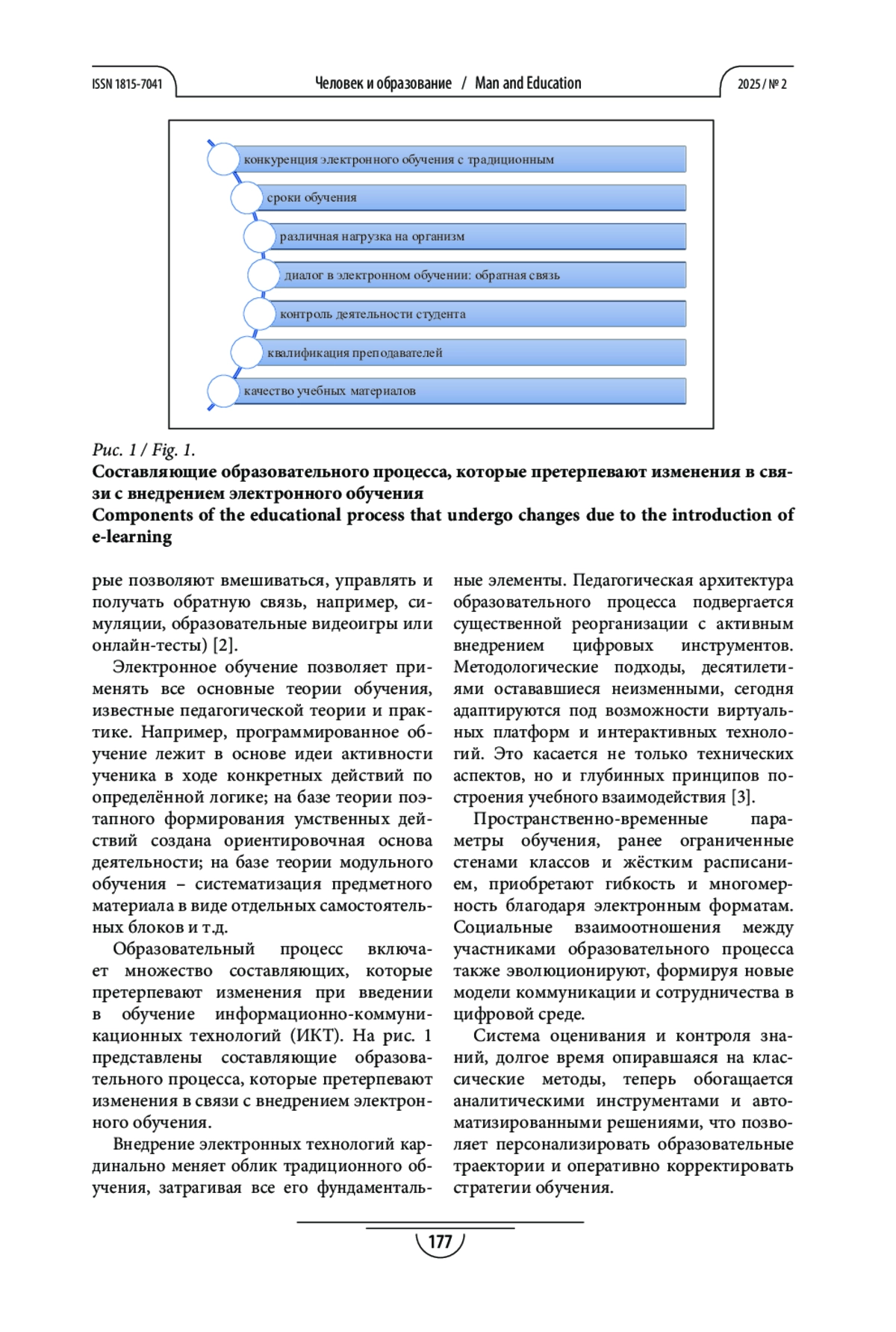 ISSN 1815-7041

Человек и образование / Man and Education

2025 / № 2

конкуренция электронного обучения с традиционным

сроки обучения

различная нагрузка на организм

диалог в электронном обучении: обратная связь

контроль деятельности студента

квалификация преподавателей

качество учебных материалов

Рис. 1 / Fig. 1.
Составляющие образовательного процесса, которые претерпевают изменения в связи с внедрением электронного обучения
Components of the educational process that undergo changes due to the introduction of e-learning

рые позволяют вмешиваться, управлять и получать обратную связь, например, симуляции, образовательные видеоигры или онлайн-тесты) [2].

Электронное обучение позволяет применять все основные теории обучения, известные педагогической теории и практике. Например, программированное обучение лежит в основе идеи активности ученика в ходе конкретных действий по определённой логике; на базе теории поэтапного формирования умственных действий создана ориентировочная основа деятельности; на базе теории модульного обучения – систематизация предметного материала в виде отдельных самостоятельных блоков и т.д.

Образовательный процесс включает множество составляющих, которые претерпевают изменения при введении в обучение информационно-коммуникационных технологий (ИКТ). На рис. 1 представлены составляющие образовательного процесса, которые претерпевают изменения в связи с внедрением электронного обучения.

Внедрение электронных технологий кардинально меняет облик традиционного обучения, затрагивая все его фундаментальные элементы. Педагогическая архитектура образовательного процесса подвергается существенной реорганизации с активным внедрением цифровых инструментов. Методологические подходы, десятилетиями остававшиеся неизменными, сегодня адаптируются под возможности виртуальных платформ и интерактивных технологий. Это касается не только технических аспектов, но и глубинных принципов построения учебного взаимодействия [3].

Пространственно-временные параметры обучения, ранее ограниченные стенами классов и жёстким расписанием, приобретают гибкость и многомерность благодаря электронным форматам. Социальные взаимоотношения между участниками образовательного процесса также эволюционируют, формируя новые модели коммуникации и сотрудничества в цифровой среде.

Система оценивания и контроля знаний, долгое время опиравшаяся на классические методы, теперь обогащается аналитическими инструментами и автоматизированными решениями, что позволяет персонализировать образовательные траектории и оперативно корректировать стратегии обучения.

177